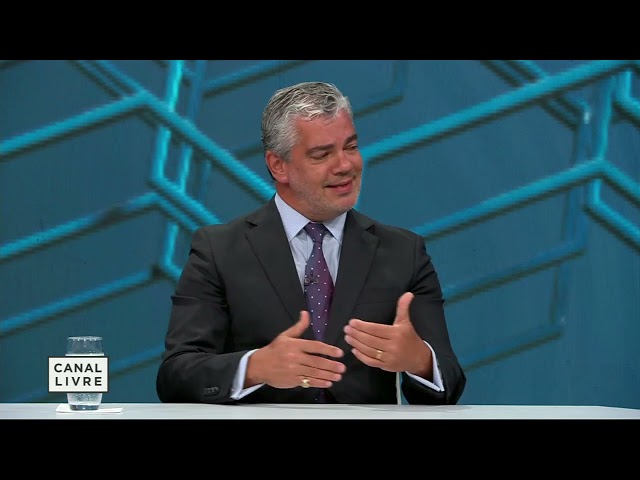 CANAL
LIVRE